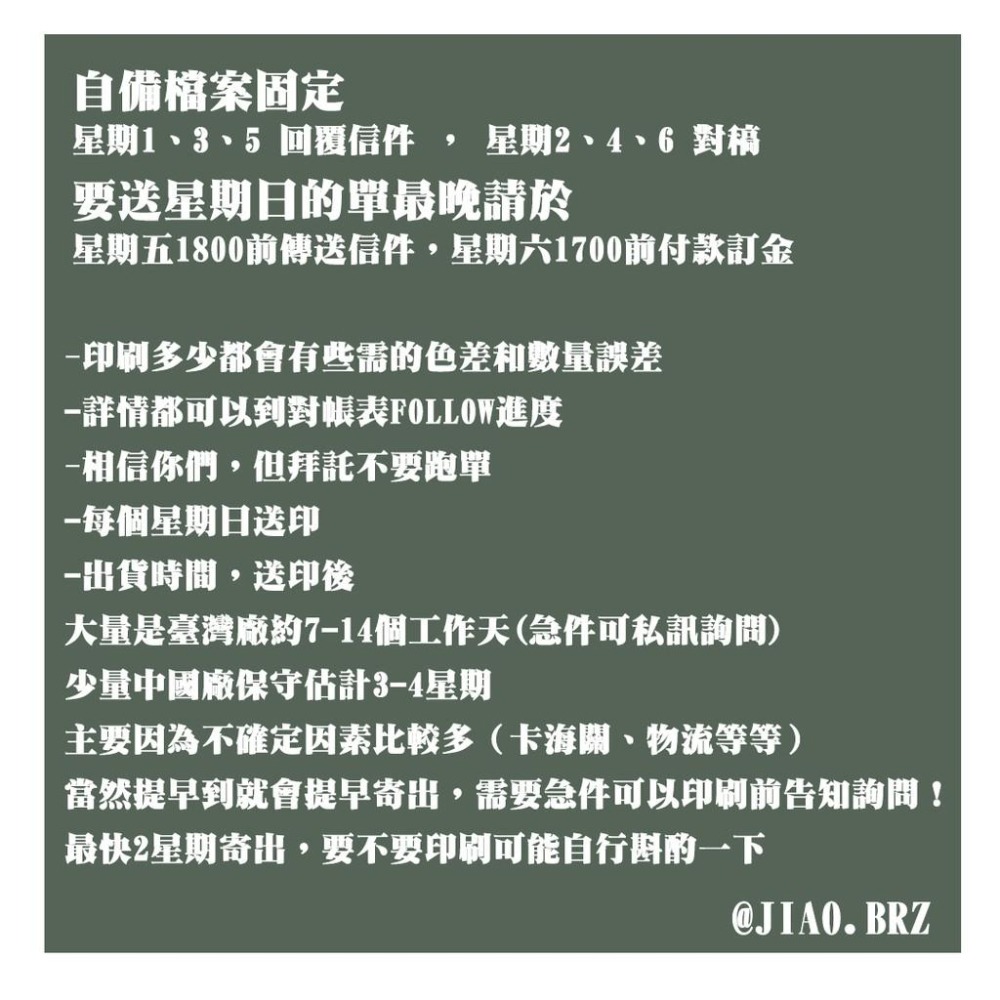 自備檔案固定
星期1、3、5 回覆信件 ， 星期2、4、6 對稿
要送星期日的單最晚請於
星期五1800前傳送信件，星期六1700前付款訂金

-印刷多少都會有些需的色差和數量誤差
-詳情都可以到對帳表FOLLOW進度
-相信你們，但拜託不要跑單
-每個星期日送印
-出貨時間，送印後
大量是臺灣廠約7-14個工作天(急件可私訊詢問)
少量中國廠保守估計3-4星期
主要因為不確定因素比較多（卡海關、物流等等）
當然提早到就會提早寄出，需要急件可以印刷前告知詢問！
最快2星期寄出，要不要印刷可能自行斟酌一下

@JIAO.BRZ